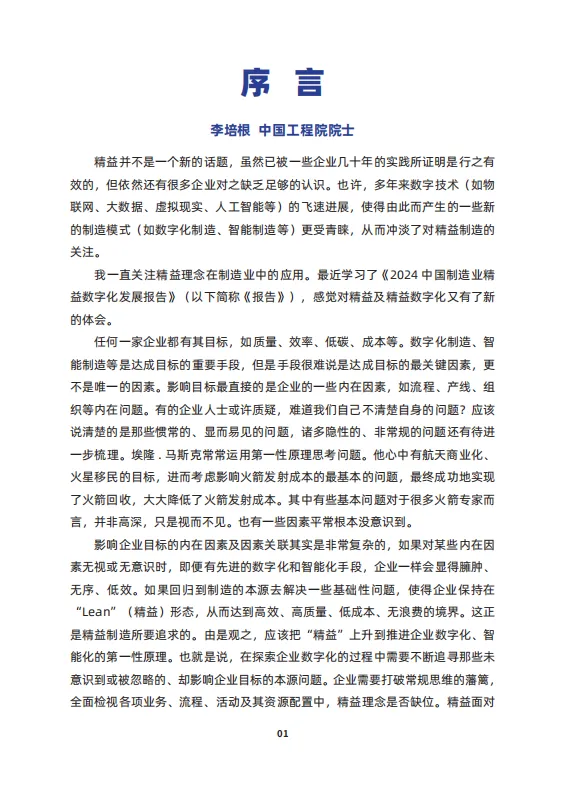 序 言

李培根 中国工程院院士

精益并不是一个新的话题，虽然已被一些企业几十年的实践所证明是行之有效的，但依然还有很多企业对之缺乏足够的认识。也许，多年来数字技术（如物联网、大数据、虚拟现实、人工智能等）的飞速进展，使得由此而产生的一些新的制造模式（如数字化制造、智能制造等）更受青睐，从而冲淡了对精益制造的关注。

我一直关注精益理念在制造业中的应用。最近学习了《2024 中国制造业精益数字化发展报告》（以下简称《报告》），感觉对精益及精益数字化又有了新的体会。

任何一家企业都有其目标，如质量、效率、低碳、成本等。数字化制造、智能制造等是达成目标的重要手段，但是手段很难说是达成目标的最关键因素，更不是唯一的因素。影响目标最直接的是企业的一些内在因素，如流程、产线、组织等内在问题。有的企业人士或许质疑，难道我们自己不清楚自身的问题？应该说清楚的是那些惯常的、显而易见的问题，诸多隐性的、非常规的问题还有待进一步梳理。埃隆 . 马斯克常常运用第一性原理思考问题。他心中有航天商业化、火星移民的目标，进而考虑影响火箭发射成本的最基本的问题，最终成功地实现了火箭回收，大大降低了火箭发射成本。其中有些基本问题对于很多火箭专家而言，并非高深，只是视而不见。也有一些因素平常根本没意识到。

影响企业目标的内在因素及因素关联其实是非常复杂的，如果对某些内在因素无视或无意识时，即便有先进的数字化和智能化手段，企业一样会显得臃肿、无序、低效。如果回归到制造的本源去解决一些基础性问题，使得企业保持在“Lean”（精益）形态，从而达到高效、高质量、低成本、无浪费的境界。这正是精益制造所要追求的。由是观之，应该把“精益”上升到推进企业数字化、智能化的第一性原理。也就是说，在探索企业数字化的过程中需要不断追寻那些未意识到或被忽略的、却影响企业目标的本源问题。企业需要打破常规思维的藩篱，全面检视各项业务、流程、活动及其资源配置中，精益理念是否缺位。精益面对

01